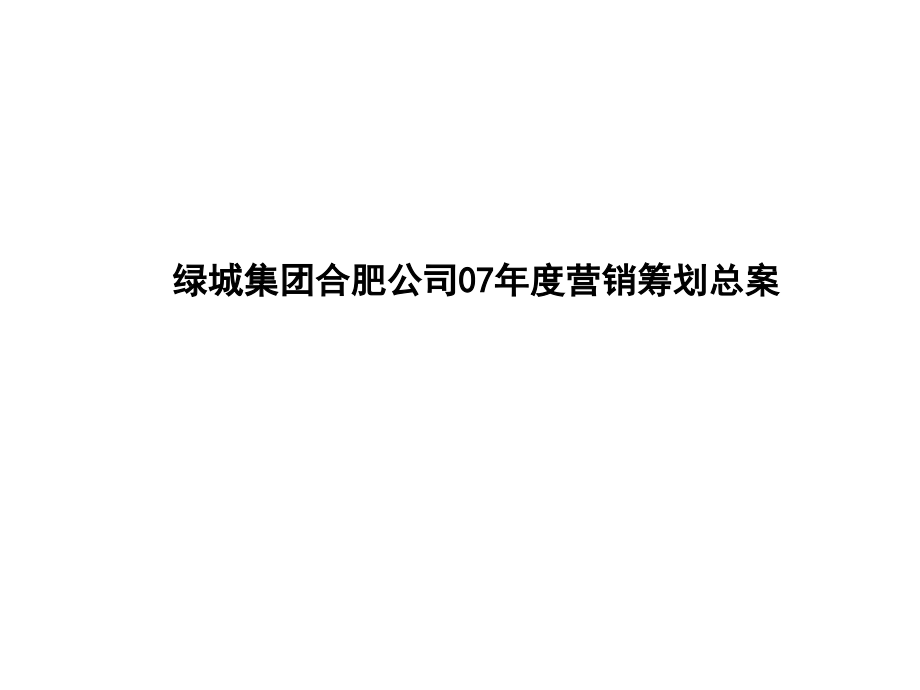 绿城集团合肥公司07年度营销筹划总案